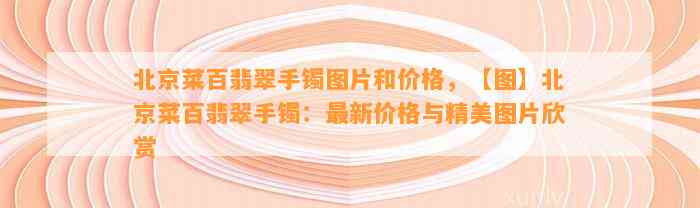 北京菜百翡翠手镯图片和价格，【图】北京菜百翡翠手镯：最新价格与精美图片欣赏